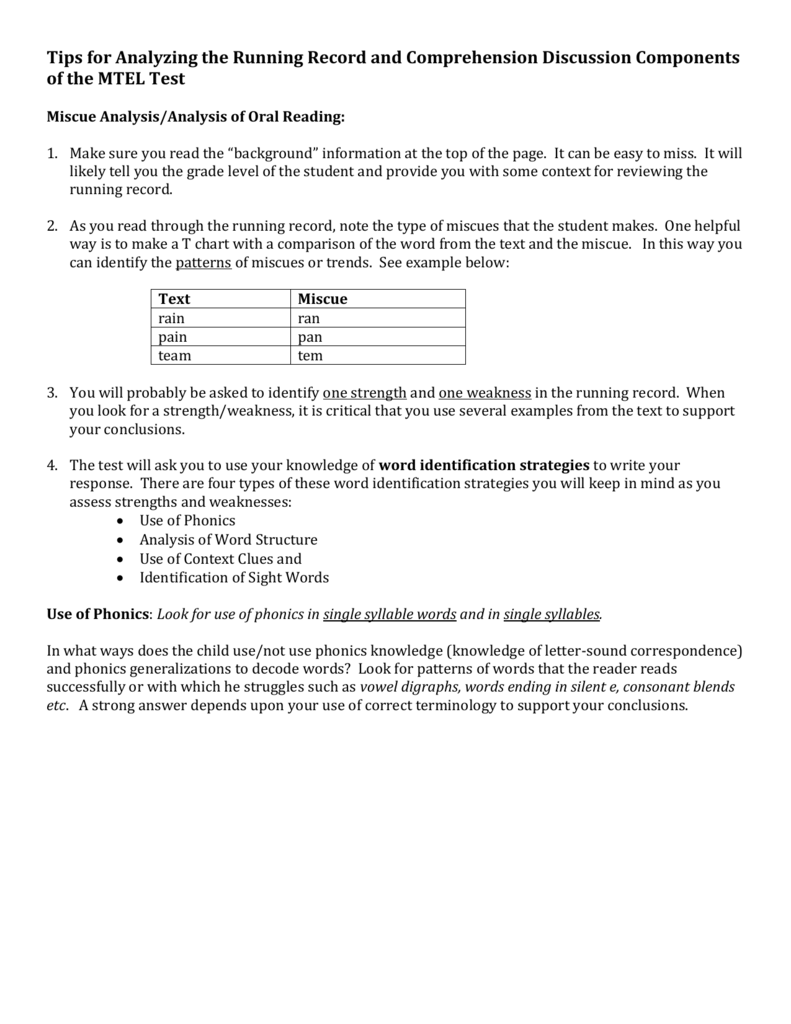 Tips for Analyzing the Running Record and Comprehension Discussion Components of the MTEL Test

Miscue Analysis/Analysis of Oral Reading:

1. Make sure you read the "background" information at the top of the page. It can be easy to miss. It will likely tell you the grade level of the student and provide you with some context for reviewing the running record.

2. As you read through the running record, note the type of miscues that the student makes. One helpful way is to make a T chart with a comparison of the word from the text and the miscue. In this way you can identify the patterns of miscues or trends. See example below:

| Text | Miscue |
|---|---|
| rain | ran |
| pain | pan |
| team | tem |

3. You will probably be asked to identify one strength and one weakness in the running record. When you look for a strength/weakness, it is critical that you use several examples from the text to support your conclusions.

4. The test will ask you to use your knowledge of word identification strategies to write your response. There are four types of these word identification strategies you will keep in mind as you assess strengths and weaknesses:
• Use of Phonics
• Analysis of Word Structure
• Use of Context Clues and
• Identification of Sight Words

Use of Phonics: Look for use of phonics in single syllable words and in single syllables.

In what ways does the child use/not use phonics knowledge (knowledge of letter-sound correspondence) and phonics generalizations to decode words? Look for patterns of words that the reader reads successfully or with which he struggles such as vowel digraphs, words ending in silent e, consonant blends etc. A strong answer depends upon your use of correct terminology to support your conclusions.